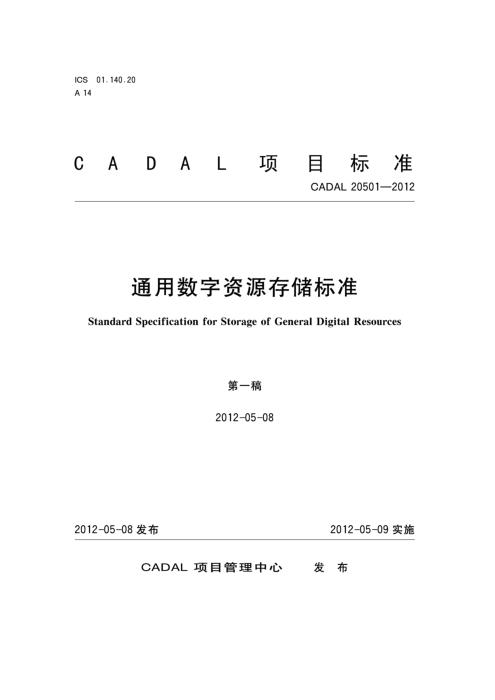 ICS 01.140.20
A 14

CADAL 项目标准

CADAL 20501—2012

通用数字资源存储标准

Standard Specification for Storage of General Digital Resources

第一稿

2012-05-08

2012-05-08 发布

2012-05-09 实施

CADAL 项目管理中心 发布